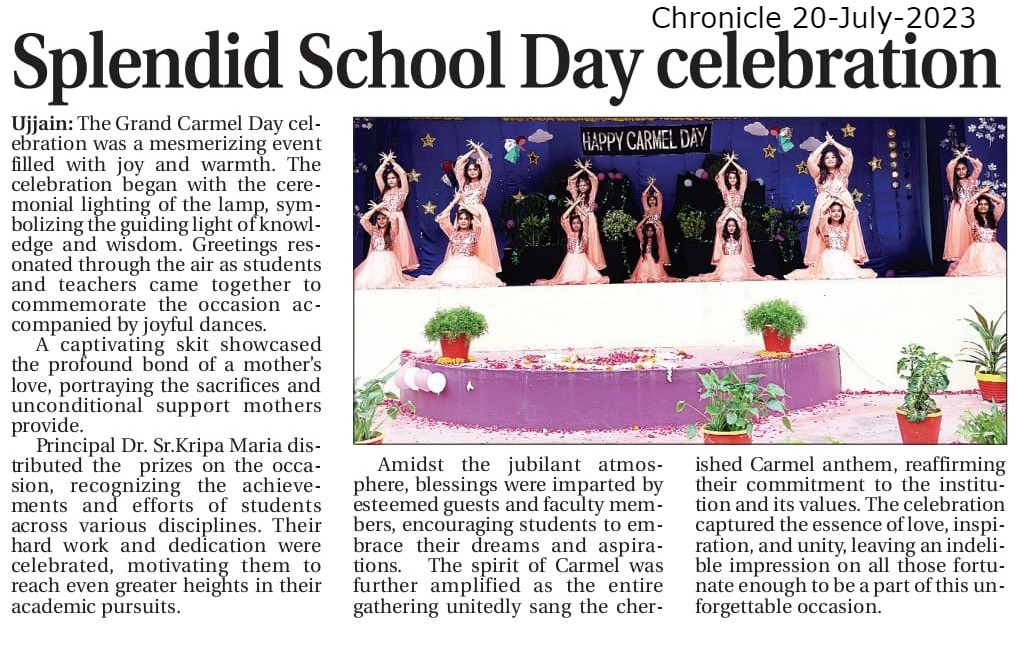 Chronicle 20-July-2023

Splendid School Day celebration

Ujjain: The Grand Carmel Day celebration was a mesmerizing event filled with joy and warmth. The celebration began with the ceremonial lighting of the lamp, symbolizing the guiding light of knowledge and wisdom. Greetings resonated through the air as students and teachers came together to commemorate the occasion accompanied by joyful dances.

A captivating skit showcased the profound bond of a mother's love, portraying the sacrifices and unconditional support mothers provide.

Principal Dr. Sr.Kripa Maria distributed the prizes on the occasion, recognizing the achievements and efforts of students across various disciplines. Their hard work and dedication were celebrated, motivating them to reach even greater heights in their academic pursuits.

HAPPY CARMEL DAY

Amidst the jubilant atmosphere, blessings were imparted by esteemed guests and faculty members, encouraging students to embrace their dreams and aspirations. The spirit of Carmel was further amplified as the entire gathering unitedly sang the cherished Carmel anthem, reaffirming their commitment to the institution and its values. The celebration captured the essence of love, inspiration, and unity, leaving an indelible impression on all those fortunate enough to be a part of this unforgettable occasion.